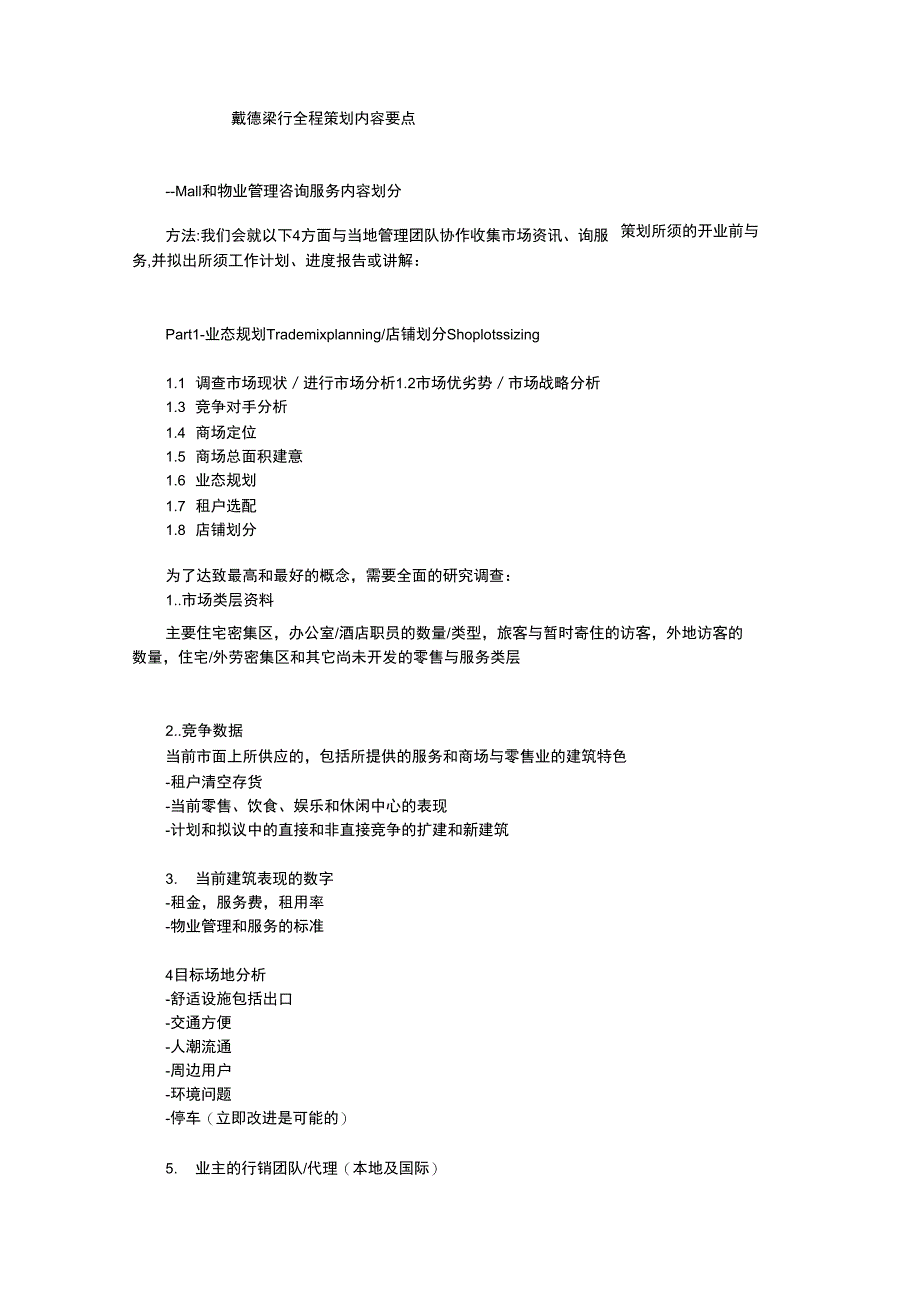 戴德梁行全程策划内容要点

--Mall和物业管理咨询服务内容划分

方法:我们会就以下4方面与当地管理团队协作收集市场资讯、询服 策划所须的开业前与务,并拟出所须工作计划、进度报告或讲解：

Part1-业态规划Trademixplanning/店铺划分Shoplotssizing

1.1 调查市场现状／进行市场分析1.2市场优劣势／市场战略分析
1.3 竞争对手分析
1.4 商场定位
1.5 商场总面积建意
1.6 业态规划
1.7 租户选配
1.8 店铺划分

为了达致最高和最好的概念，需要全面的研究调查：
1..市场类层资料

主要住宅密集区，办公室/酒店职员的数量/类型，旅客与暂时寄住的访客，外地访客的数量，住宅/外劳密集区和其它尚未开发的零售与服务类层

2..竞争数据
当前市面上所供应的，包括所提供的服务和商场与零售业的建筑特色
-租户清空存货
-当前零售、饮食、娱乐和休闲中心的表现
-计划和拟议中的直接和非直接竞争的扩建和新建筑

3. 当前建筑表现的数字
-租金，服务费，租用率
-物业管理和服务的标准

4目标场地分析
-舒适设施包括出口
-交通方便
-人潮流通
-周边用户
-环境问题
-停车（立即改进是可能的）

5. 业主的行销团队/代理（本地及国际）